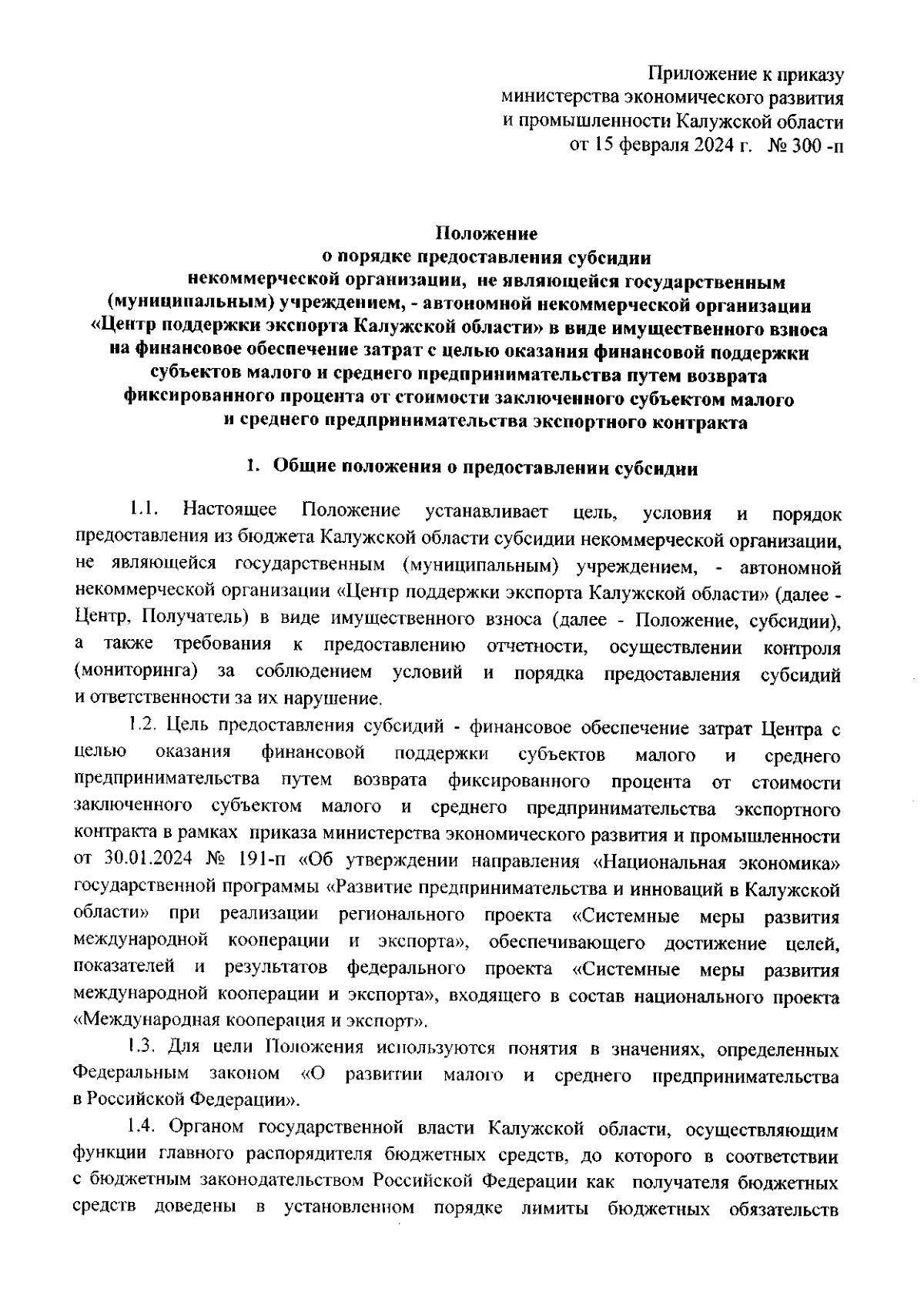 Приложение к приказу
министерства экономического развития
и промышленности Калужской области
от 15 февраля 2024 г. № 300 -п

Положение
о порядке предоставления субсидии
некоммерческой организации, не являющейся государственным (муниципальным) учреждением, - автономной некоммерческой организации «Центр поддержки экспорта Калужской области» в виде имущественного взноса на финансовое обеспечение затрат с целью оказания финансовой поддержки субъектов малого и среднего предпринимательства путем возврата фиксированного процента от стоимости заключенного субъектом малого и среднего предпринимательства экспортного контракта

1. Общие положения о предоставлении субсидии

1.1. Настоящее Положение устанавливает цель, условия и порядок предоставления из бюджета Калужской области субсидии некоммерческой организации, не являющейся государственным (муниципальным) учреждением, - автономной некоммерческой организации «Центр поддержки экспорта Калужской области» (далее - Центр, Получатель) в виде имущественного взноса (далее - Положение, субсидии), а также требования к предоставлению отчетности, осуществлении контроля (мониторинга) за соблюдением условий и порядка предоставления субсидий и ответственности за их нарушение.

1.2. Цель предоставления субсидий - финансовое обеспечение затрат Центра с целью оказания финансовой поддержки субъектов малого и среднего предпринимательства путем возврата фиксированного процента от стоимости заключенного субъектом малого и среднего предпринимательства экспортного контракта в рамках приказа министерства экономического развития и промышленности от 30.01.2024 № 191-п «Об утверждении направления «Национальная экономика» государственной программы «Развитие предпринимательства и инноваций в Калужской области» при реализации регионального проекта «Системные меры развития международной кооперации и экспорта», обеспечивающего достижение целей, показателей и результатов федерального проекта «Системные меры развития международной кооперации и экспорта», входящего в состав национального проекта «Международная кооперация и экспорт».

1.3. Для цели Положения используются понятия в значениях, определенных Федеральным законом «О развитии малого и среднего предпринимательства в Российской Федерации».

1.4. Органом государственной власти Калужской области, осуществляющим функции главного распорядителя бюджетных средств, до которого в соответствии с бюджетным законодательством Российской Федерации как получателя бюджетных средств доведены в установленном порядке лимиты бюджетных обязательств